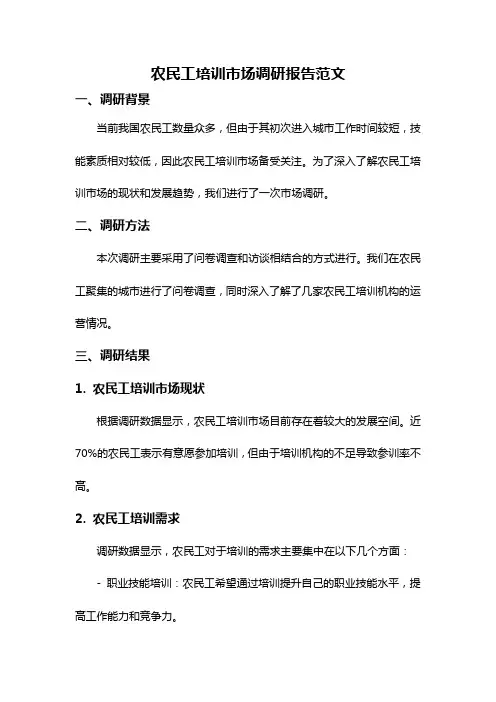 农民工培训市场调研报告范文

一、调研背景

当前我国农民工数量众多，但由于其初次进入城市工作时间较短，技能素质相对较低，因此农民工培训市场备受关注。为了深入了解农民工培训市场的现状和发展趋势，我们进行了一次市场调研。

二、调研方法

本次调研主要采用了问卷调查和访谈相结合的方式进行。我们在农民工聚集的城市进行了问卷调查，同时深入了解了几家农民工培训机构的运营情况。

三、调研结果

1. 农民工培训市场现状

根据调研数据显示，农民工培训市场目前存在着较大的发展空间。近70%的农民工表示有意愿参加培训，但由于培训机构的不足导致参训率不高。

2. 农民工培训需求

调研数据显示，农民工对于培训的需求主要集中在以下几个方面：

- 职业技能培训：农民工希望通过培训提升自己的职业技能水平，提高工作能力和竞争力。